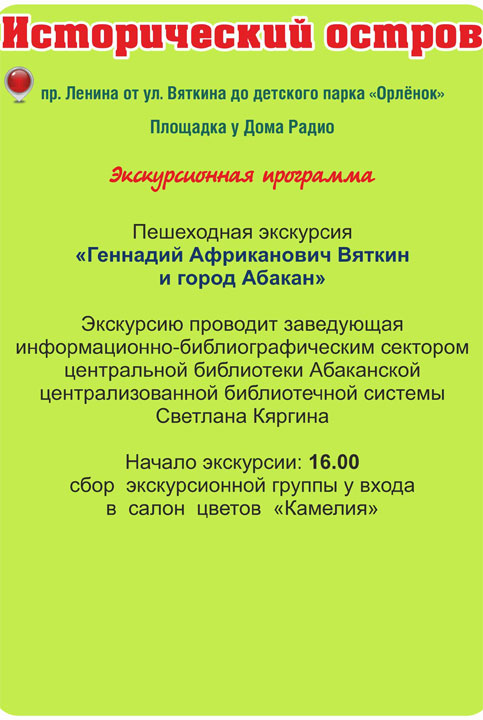 Исторический остров

пр. Ленина от ул. Вяткина до детского парка «Орлёнок»

Площадка у Дома Радио

Экскурсионная программа

Пешеходная экскурсия
«Геннадий Африканович Вяткин и город Абакан»

Экскурсию проводит заведующая информационно-библиографическим сектором центральной библиотеки Абаканской централизованной библиотечной системы Светлана Кяргина

Начало экскурсии: 16.00
сбор экскурсионной группы у входа в салон цветов «Камелия»